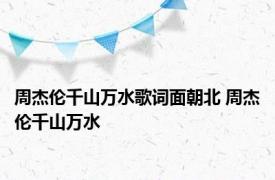 周杰伦千山万水歌词面朝北 周杰伦千山万水